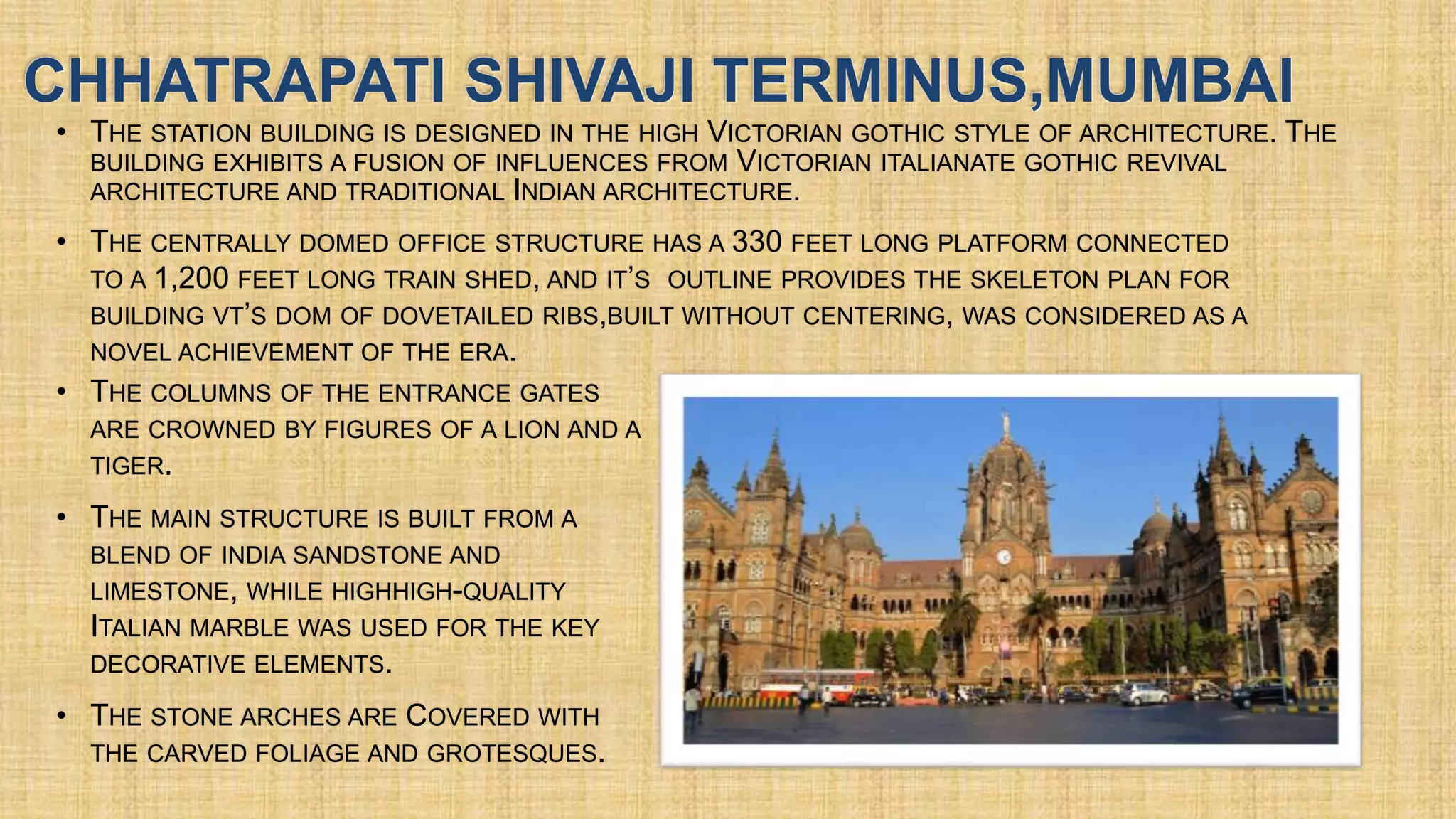 CHHATRAPATI SHIVAJI TERMINUS,MUMBAI

• THE STATION BUILDING IS DESIGNED IN THE HIGH VICTORIAN GOTHIC STYLE OF ARCHITECTURE. THE BUILDING EXHIBITS A FUSION OF INFLUENCES FROM VICTORIAN ITALIANATE GOTHIC REVIVAL ARCHITECTURE AND TRADITIONAL INDIAN ARCHITECTURE.

• THE CENTRALLY DOMED OFFICE STRUCTURE HAS A 330 FEET LONG PLATFORM CONNECTED TO A 1,200 FEET LONG TRAIN SHED, AND IT'S OUTLINE PROVIDES THE SKELETON PLAN FOR BUILDING VT'S DOM OF DOVETAILED RIBS,BUILT WITHOUT CENTERING, WAS CONSIDERED AS A NOVEL ACHIEVEMENT OF THE ERA.

• THE COLUMNS OF THE ENTRANCE GATES ARE CROWNED BY FIGURES OF A LION AND A TIGER.

• THE MAIN STRUCTURE IS BUILT FROM A BLEND OF INDIA SANDSTONE AND LIMESTONE, WHILE HIGHHIGH-QUALITY ITALIAN MARBLE WAS USED FOR THE KEY DECORATIVE ELEMENTS.

• THE STONE ARCHES ARE COVERED WITH THE CARVED FOLIAGE AND GROTESQUES.